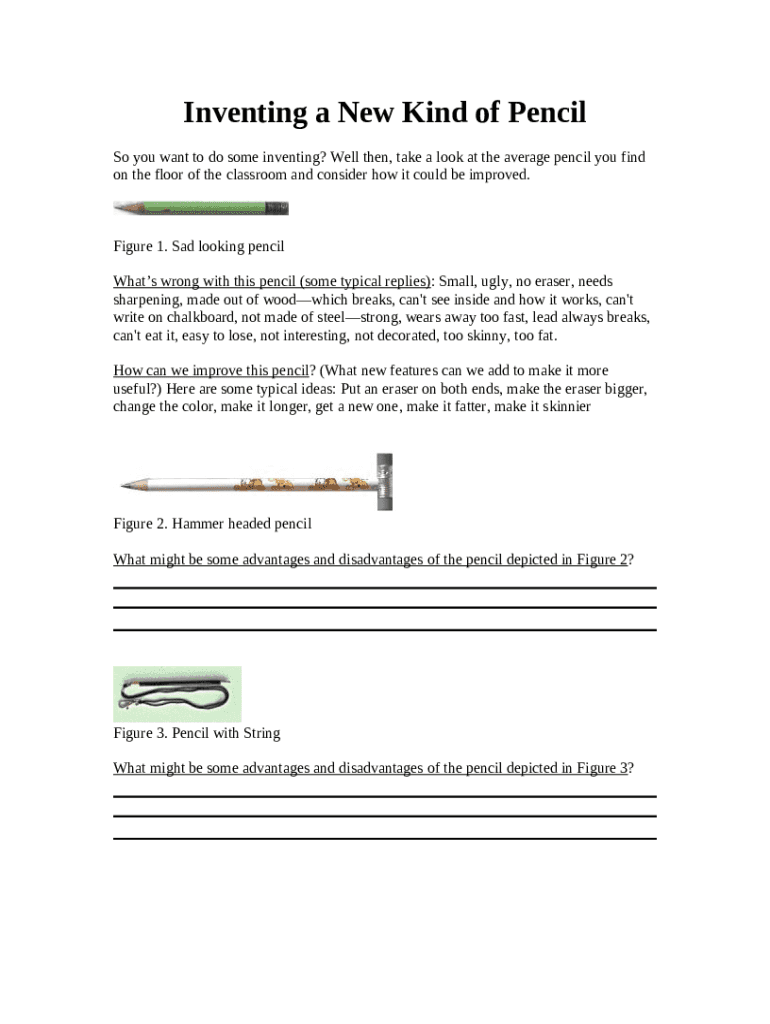 Inventing a New Kind of Pencil

So you want to do some inventing? Well then, take a look at the average pencil you find on the floor of the classroom and consider how it could be improved.

Figure 1. Sad looking pencil

What's wrong with this pencil (some typical replies): Small, ugly, no eraser, needs sharpening, made out of wood—which breaks, can't see inside and how it works, can't write on chalkboard, not made of steel—strong, wears away too fast, lead always breaks, can't eat it, easy to lose, not interesting, not decorated, too skinny, too fat.

How can we improve this pencil? (What new features can we add to make it more useful?) Here are some typical ideas: Put an eraser on both ends, make the eraser bigger, change the color, make it longer, get a new one, make it fatter, make it skinnier

Figure 2. Hammer headed pencil

What might be some advantages and disadvantages of the pencil depicted in Figure 2?

Figure 3. Pencil with String

What might be some advantages and disadvantages of the pencil depicted in Figure 3?